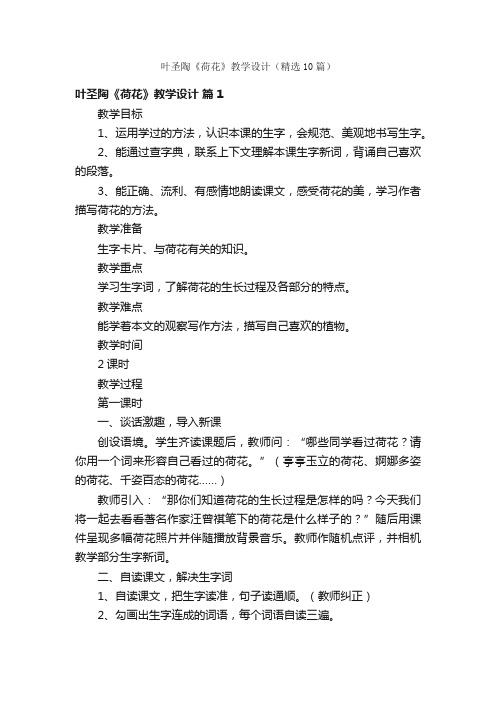 叶圣陶《荷花》教学设计（精选10篇）

叶圣陶《荷花》教学设计 篇1

教学目标

1、运用学过的方法，认识本课的生字，会规范、美观地书写生字。

2、能通过查字典，联系上下文理解本课生字新词，背诵自己喜欢的段落。

3、能正确、流利、有感情地朗读课文，感受荷花的美，学习作者描写荷花的方法。

教学准备

生字卡片、与荷花有关的知识。

教学重点

学习生字词，了解荷花的生长过程及各部分的特点。

教学难点

能学着本文的观察写作方法，描写自己喜欢的植物。

教学时间

2课时

教学过程

第一课时

一、谈话激趣，导入新课

创设语境。学生齐读课题后，教师问：“哪些同学看过荷花？请你用一个词来形容自己看过的荷花。”（亭亭玉立的荷花、婀娜多姿的荷花、千姿百态的荷花……）

教师引入：“那你们知道荷花的生长过程是怎样的吗？今天我们将一起去看看著名作家汪曾祺笔下的荷花是什么样子的？”随后用课件呈现多幅荷花照片并伴随播放背景音乐。教师作随机点评，并相机教学部分生字新词。

二、自读课文，解决生字词

1、自读课文，把生字读准，句子读通顺。（教师纠正）

2、勾画出生字连成的词语，每个词语自读三遍。